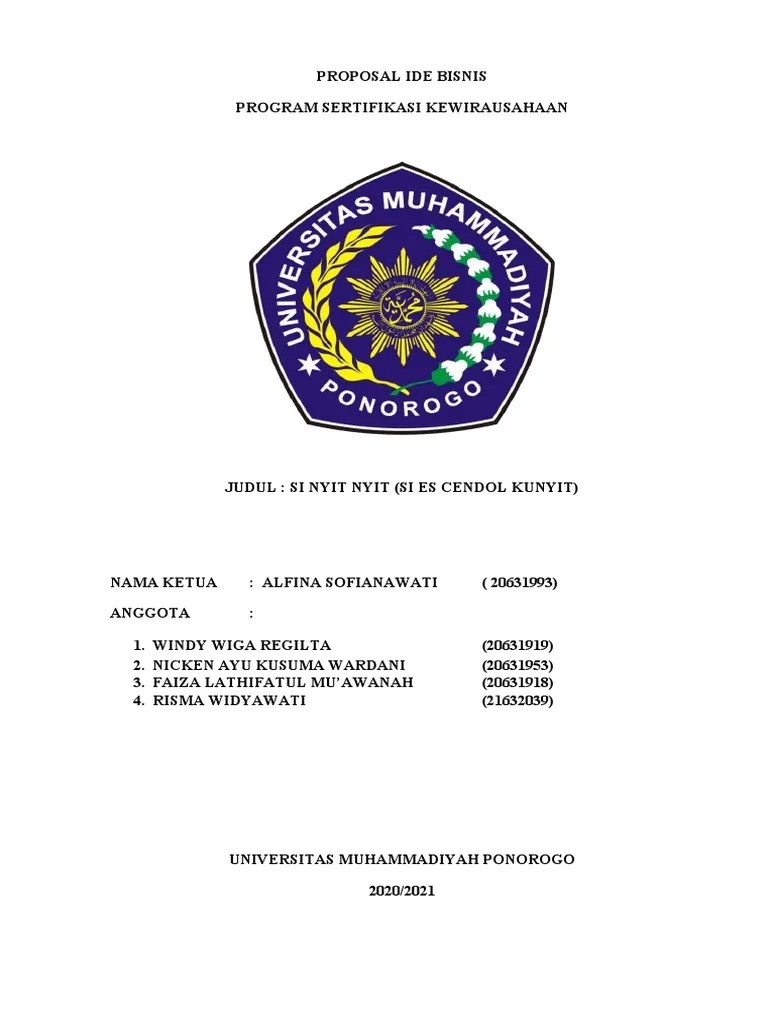 PROPOSAL IDE BISNIS

PROGRAM SERTIFIKASI KEWIRAUSAHAAN

UNIVERSITAS MUHAMMADIYAH

PONOROGO

JUDUL : SI NYIT NYIT (SI ES CENDOL KUNYIT)

NAMA KETUA : ALFINA SOFIANAWATI ( 20631993)

ANGGOTA :

1. WINDY WIGA REGILTA (20631919)
2. NICKEN AYU KUSUMA WARDANI (20631953)
3. FAIZA LATHIFATUL MU'AWANAH (20631918)
4. RISMA WIDYAWATI (21632039)

UNIVERSITAS MUHAMMADIYAH PONOROGO

2020/2021